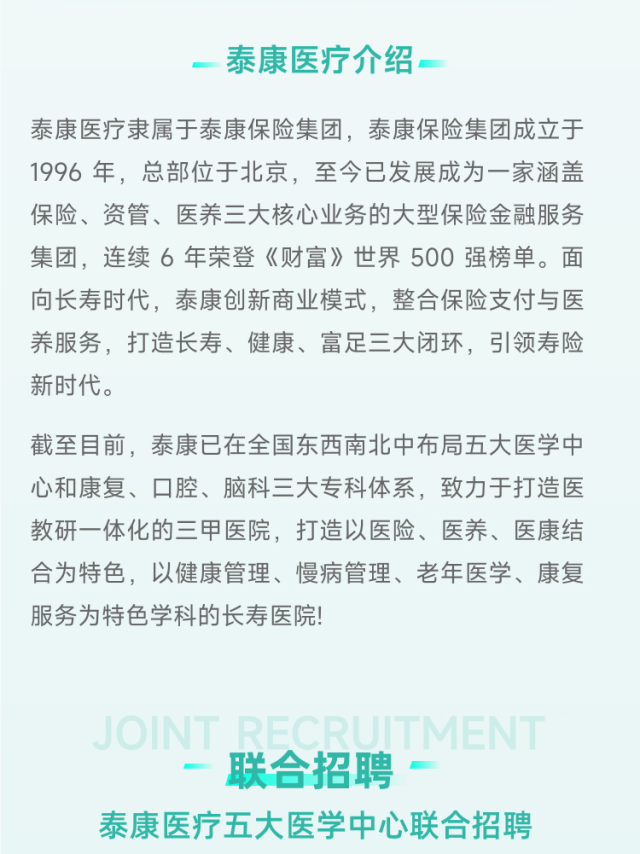 泰康医疗介绍

泰康医疗隶属于泰康保险集团，泰康保险集团成立于 1996 年，总部位于北京，至今已发展成为一家涵盖保险、资管、医养三大核心业务的大型保险金融服务集团，连续 6 年荣登《财富》世界 500 强榜单。面向长寿时代，泰康创新商业模式，整合保险支付与医养服务，打造长寿、健康、富足三大闭环，引领寿险新时代。

截至目前，泰康已在全国东西南北中布局五大医学中心和康复、口腔、脑科三大专科体系，致力于打造医教研一体化的三甲医院，打造以医险、医养、医康结合为特色，以健康管理、慢病管理、老年医学、康复服务为特色学科的长寿医院!

JOINT RECRUITMENT

联合招聘

泰康医疗五大医学中心联合招聘